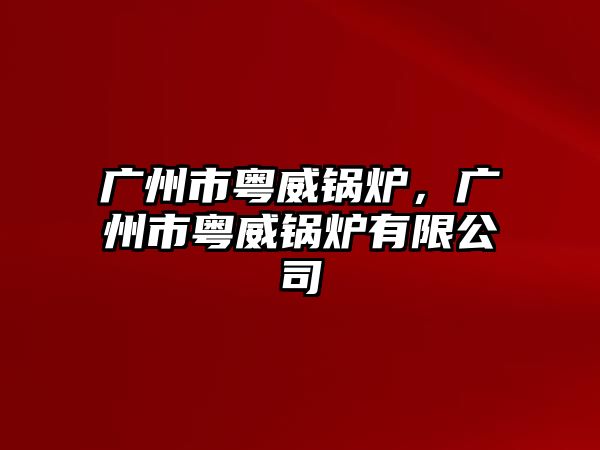 广州市粤威锅炉，广州市粤威锅炉有限公司